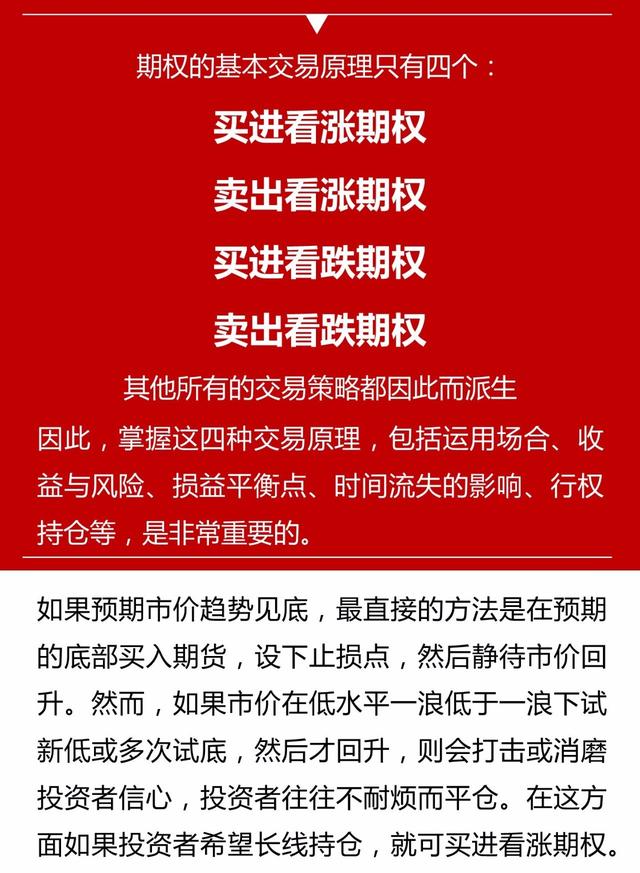 期权的基本交易原理只有四个：

买进看涨期权

卖出看涨期权

买进看跌期权

卖出看跌期权

其他所有的交易策略都因此而派生

因此，掌握这四种交易原理，包括运用场合、收益与风险、损益平衡点、时间流失的影响、行权持仓等，是非常重要的。

如果预期市价趋势见底，最直接的方法是在预期的底部买入期货，设下止损点，然后静待市价回升。然而，如果市价在低水平一浪低于一浪下试新低或多次试底，然后才回升，则会打击或消磨投资者信心，投资者往往不耐烦而平仓。在这方面如果投资者希望长线持仓，就可买进看涨期权。